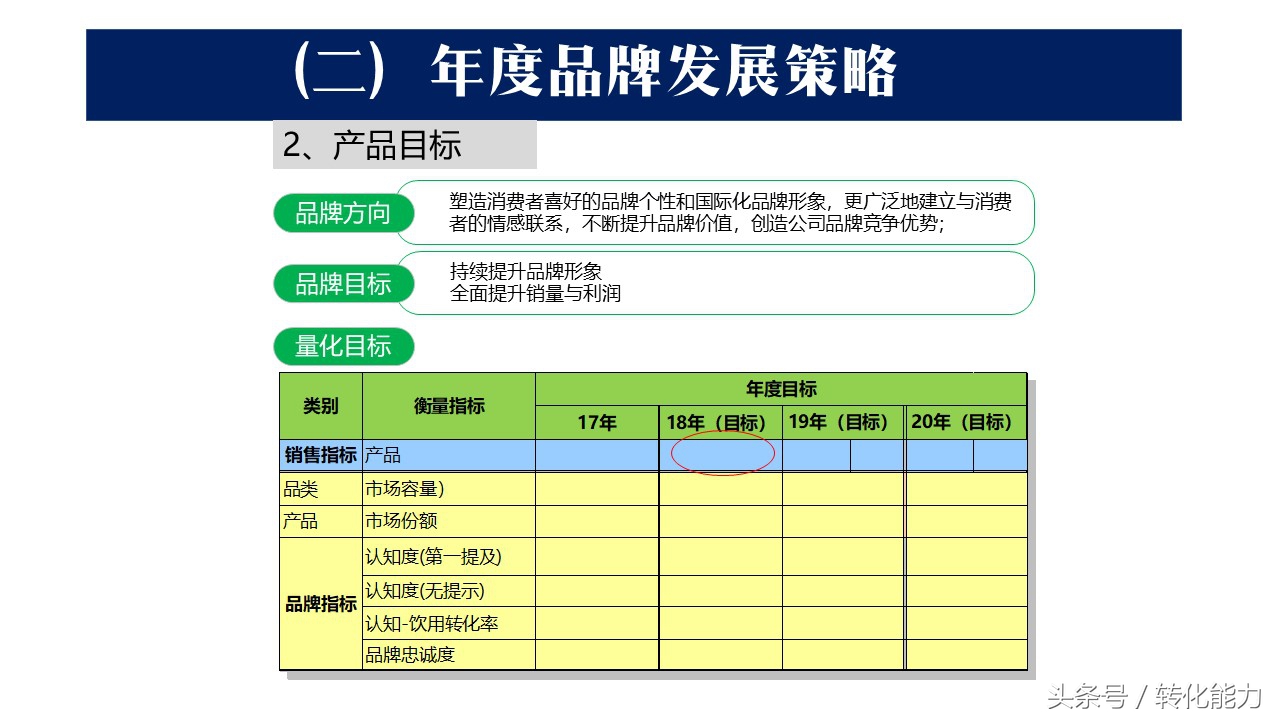 (二) 年度品牌发展策略

2、产品目标

品牌方向

塑造消费者喜好的品牌个性和国际化品牌形象，更广泛地建立与消费者的情感联系，不断提升品牌价值，创造公司品牌竞争优势；

品牌目标

持续提升品牌形象
全面提升销量与利润

量化目标

| 类别 | 衡量指标 | 年度目标 | | | |
|---|---|---|---|---|---|
| | | 17年 | 18年（目标） | 19年（目标） | 20年（目标） |
| 销售指标 | 产品 | | | | |
| 品类 | 市场容量) | | | | |
| 产品 | 市场份额 | | | | |
| 品牌指标 | 认知度(第一提及) | | | | |
| | 认知度(无提示) | | | | |
| | 认知-饮用转化率 | | | | |
| | 品牌忠诚度 | | | | |

头条号 / 转化能力